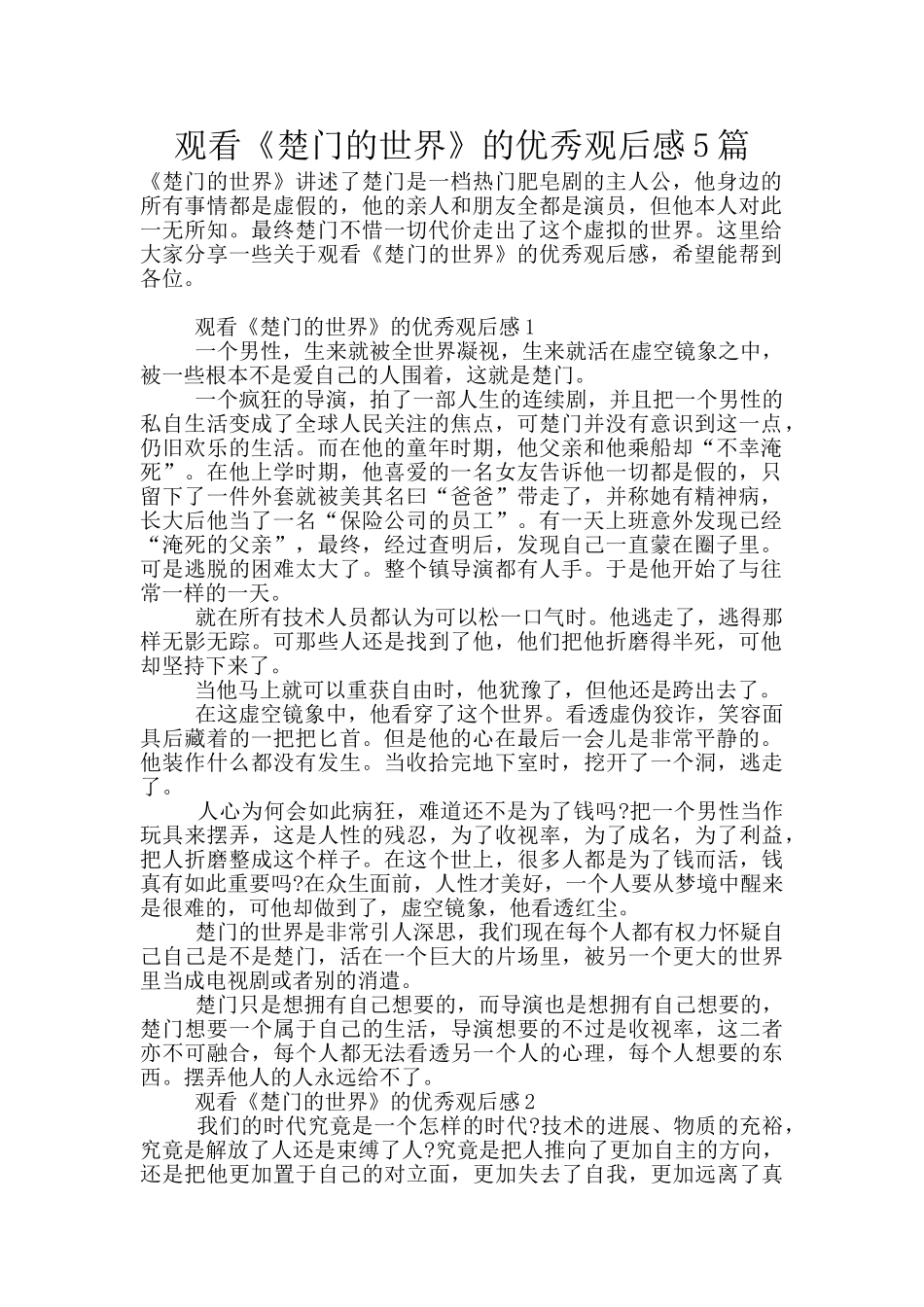 观看《楚门的世界》的优秀观后感5篇

《楚门的世界》讲述了楚门是一档热门肥皂剧的主人公，他身边的所有事情都是虚假的，他的亲人和朋友全都是演员，但他本人对此一无所知。最终楚门不惜一切代价走出了这个虚拟的世界。这里给大家分享一些关于观看《楚门的世界》的优秀观后感，希望能帮到各位。

观看《楚门的世界》的优秀观后感1

一个男性，生来就被全世界凝视，生来就活在虚空镜象之中，被一些根本不是爱自己的人围着，这就是楚门。

一个疯狂的导演，拍了一部人生的连续剧，并且把一个男性的私自生活变成了全球人民关注的焦点，可楚门并没有意识到这一点，仍旧欢乐的生活。而在他的童年时期，他父亲和他乘船却“不幸淹死”。在他上学时期，他喜爱的一名女友告诉他一切都是假的，只留下了一件外套就被美其名曰“爸爸”带走了，并称她有精神病，长大后他当了一名“保险公司的员工”。有一天上班意外发现已经“淹死的父亲”，最终，经过查明后，发现自己一直蒙在圈子里。可是逃脱的困难太大了。整个镇导演都有人手。于是他开始了与往常一样的一天。

就在所有技术人员都认为可以松一口气时。他逃走了，逃得那样无影无踪。可那些人还是找到了他，他们把他折磨得半死，可他却坚持下来了。

当他马上就可以重获自由时，他犹豫了，但他还是跨出去了。

在这虚空镜象中，他看穿了这个世界。看透虚伪狡诈，笑容面具后藏着的一把把匕首。但是他的心在最后一会儿是非常平静的。他装作什么都没有发生。当收拾完地下室时，挖开了一个洞，逃走了。

人心为何会如此病狂，难道还不是为了钱吗?把一个男性当作玩具来摆弄，这是人性的残忍，为了收视率，为了成名，为了利益，把人折磨整成这个样子。在这个世上，很多人都是为了钱而活，钱真有如此重要吗?在众生面前，人性才美好，一个人要从梦境中醒来是很难的，可他却做到了，虚空镜象，他看透红尘。

楚门的世界是非常引人深思，我们现在每个人都有权力怀疑自己自己是不是楚门，活在一个巨大的片场里，被另一个更大的世界里当成电视剧或者别的消遣。

楚门只是想拥有自己想要的，而导演也是想拥有自己想要的，楚门想要一个属于自己的生活，导演想要的不过是收视率，这二者亦不可融合，每个人都无法看透另一个人的心理，每个人想要的东西。摆弄他人的人永远给不了。

观看《楚门的世界》的优秀观后感2

我们的时代究竟是一个怎样的时代?技术的进展、物质的充裕，究竟是解放了人还是束缚了人?究竟是把人推向了更加自主的方向，还是把他更加置于自己的对立面，更加失去了自我，更加远离了真